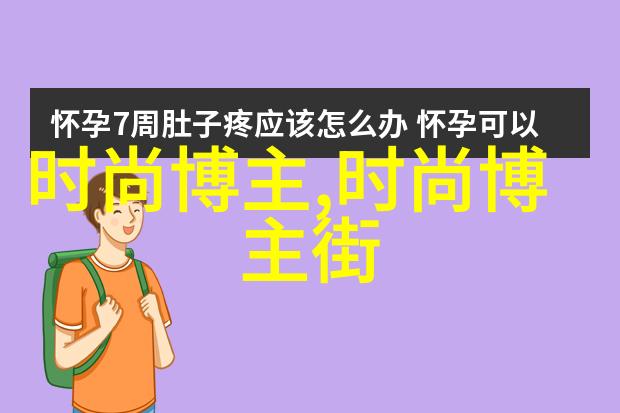 怀孕7周肚子疼应该怎么办 怀孕可以

时尚博主,时尚博主街